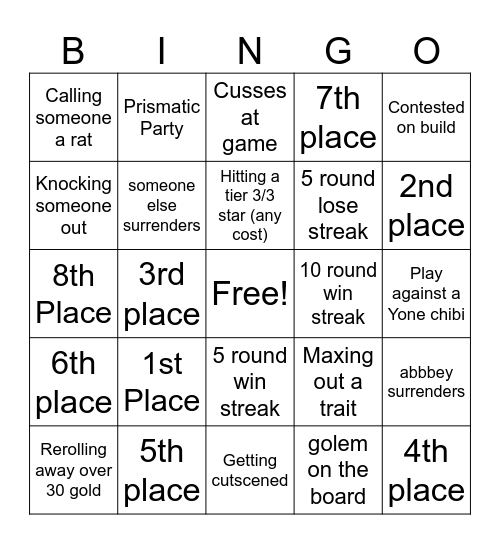 | B | I | N | G | O |
|---|---|---|---|---|
| Calling someone a rat | Prismatic Party | Cusses at game | 7th place | Contested on build |
| Knocking someone out | someone else surrenders | Hitting a tier 3/3 star (any cost) | 5 round lose streak | 2nd place |
| 8th Place | 3rd place | Free! | 10 round win streak | Play against a Yone chibi |
| 6th place | 1st Place | 5 round win streak | Maxing out a trait | abbbey surrenders |
| Rerolling away over 30 gold | 5th place | Getting cutscened | golem on the board | 4th place |